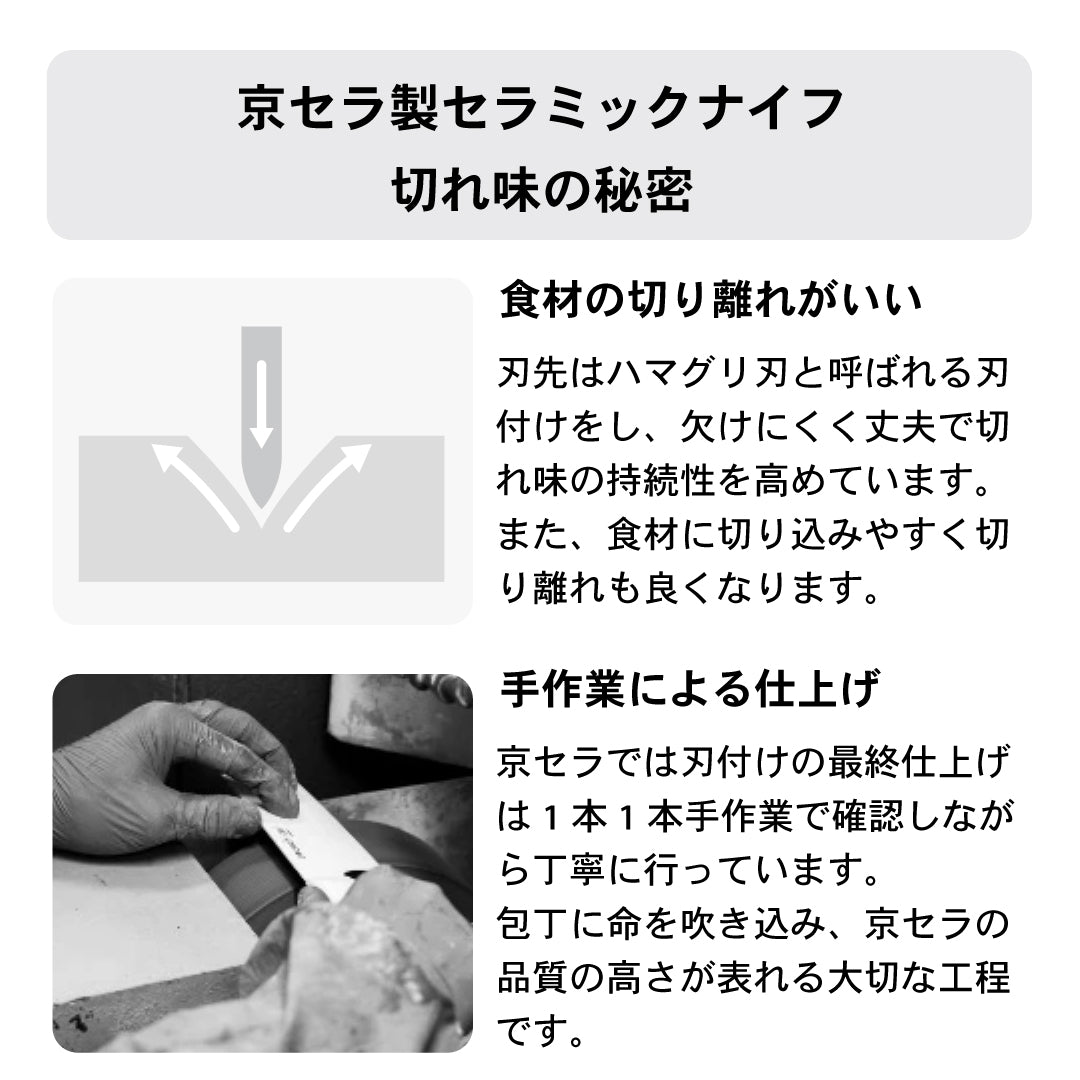 京セラ製セラミックナイフ
切れ味の秘密

食材の切り離れがいい

刃先はハマグリ刃と呼ばれる刃付けをし、欠けにくく丈夫で切れ味の持続性を高めています。また、食材に切り込みやすく切り離れも良くなります。

手作業による仕上げ

京セラでは刃付けの最終仕上げは1本1本手作業で確認しながら丁寧に行っています。包丁に命を吹き込み、京セラの品質の高さが表れる大切な工程です。